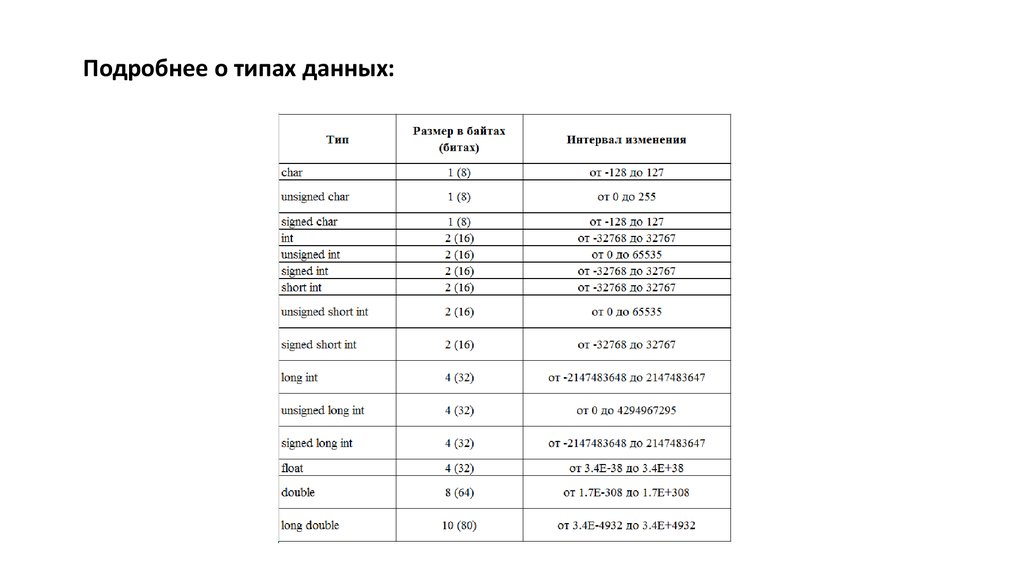 Подробнее о типах данных:

| Тип | Размер в байтах (битах) | Интервал изменения |
|---|---|---|
| char | 1 (8) | от -128 до 127 |
| unsigned char | 1 (8) | от 0 до 255 |
| signed char | 1 (8) | от -128 до 127 |
| int | 2 (16) | от -32768 до 32767 |
| unsigned int | 2 (16) | от 0 до 65535 |
| signed int | 2 (16) | от -32768 до 32767 |
| short int | 2 (16) | от -32768 до 32767 |
| unsigned short int | 2 (16) | от 0 до 65535 |
| signed short int | 2 (16) | от -32768 до 32767 |
| long int | 4 (32) | от -2147483648 до 2147483647 |
| unsigned long int | 4 (32) | от 0 до 4294967295 |
| signed long int | 4 (32) | от -2147483648 до 2147483647 |
| float | 4 (32) | от 3.4E-38 до 3.4E+38 |
| double | 8 (64) | от 1.7E-308 до 1.7E+308 |
| long double | 10 (80) | от 3.4E-4932 до 3.4E+4932 |